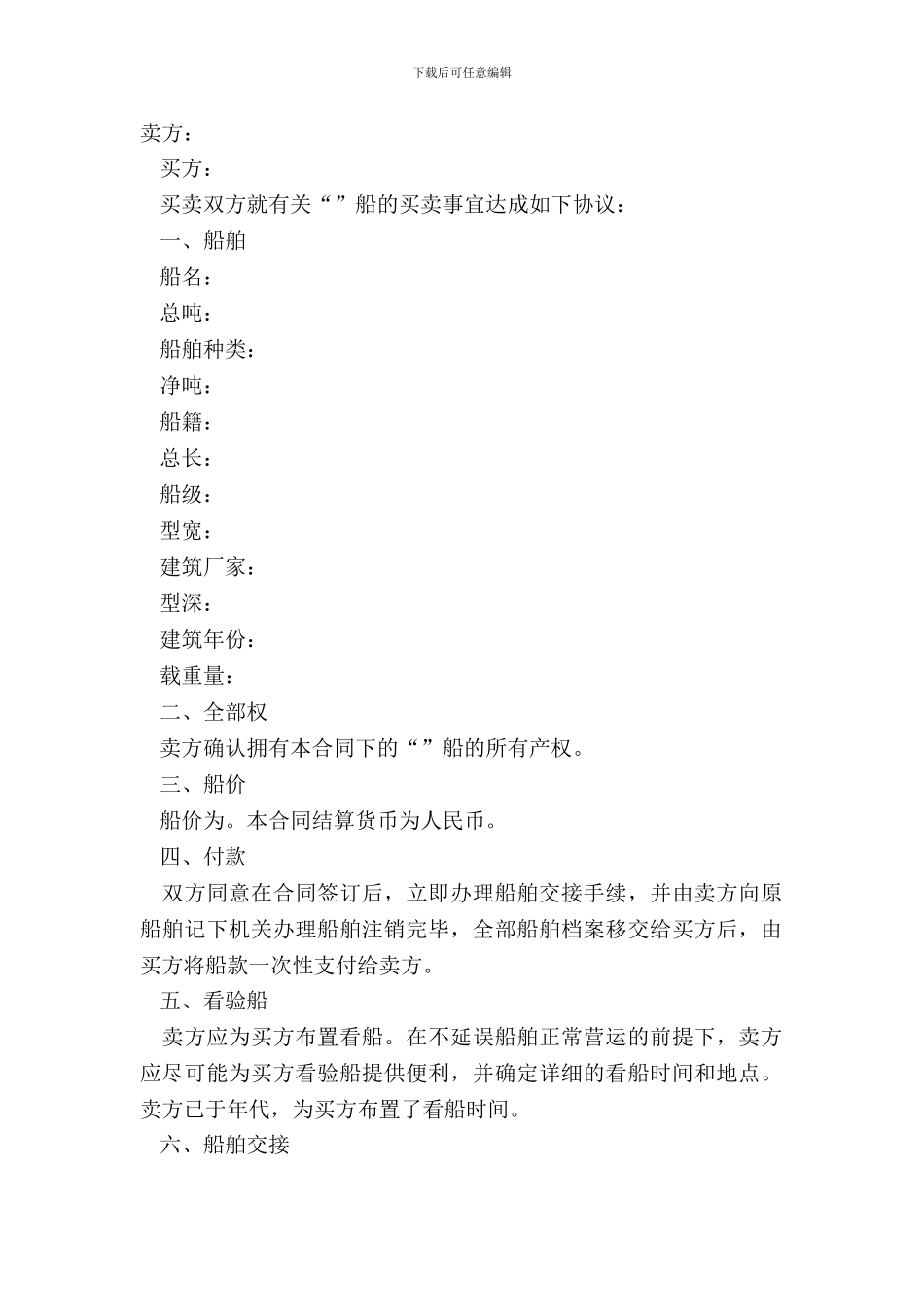 下载后可任意编辑

卖方：

买方：

买卖双方就有关“”船的买卖事宜达成如下协议：

一、船舶

船名：

总吨：

船舶种类：

净吨：

船籍：

总长：

船级：

型宽：

建筑厂家：

型深：

建筑年份：

载重量：

二、全部权

卖方确认拥有本合同下的“”船的所有产权。

三、船价

船价为。本合同结算货币为人民币。

四、付款

双方同意在合同签订后，立即办理船舶交接手续，并由卖方向原船舶记下机关办理船舶注销完毕，全部船舶档案移交给买方后，由买方将船款一次性支付给卖方。

五、看验船

卖方应为买方布置看船。在不延误船舶正常营运的前提下，卖方应尽可能为买方看验船提供便利，并确定详细的看船时间和地点。卖方已于年代，为买方布置了看船时间。

六、船舶交接